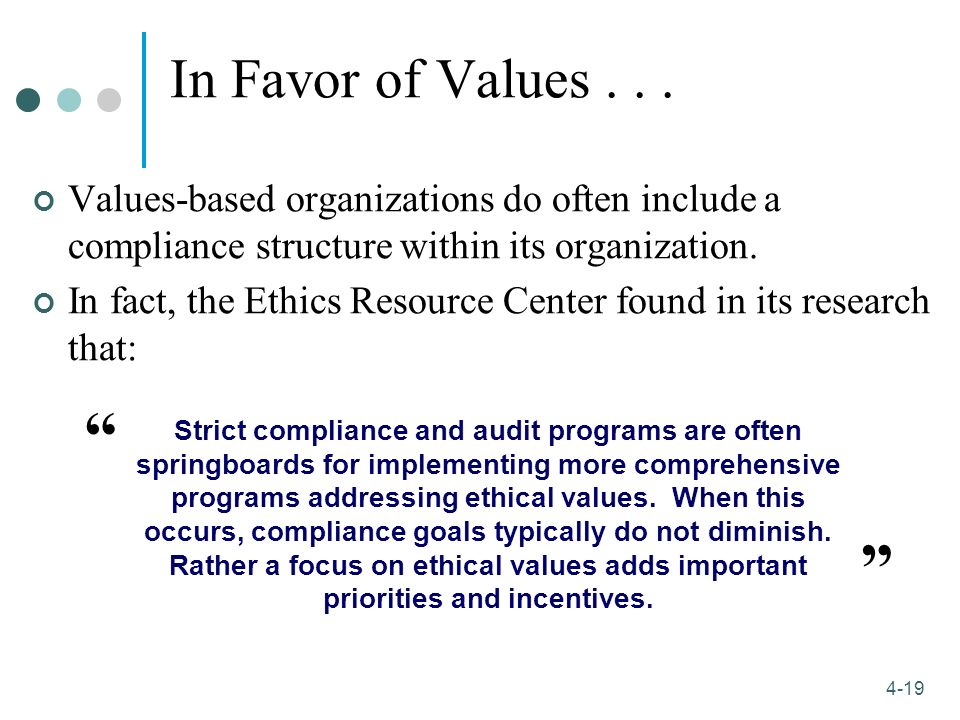 In Favor of Values . . .

Values-based organizations do often include a compliance structure within its organization.

In fact, the Ethics Resource Center found in its research that:

“ Strict compliance and audit programs are often springboards for implementing more comprehensive programs addressing ethical values. When this occurs, compliance goals typically do not diminish. Rather a focus on ethical values adds important priorities and incentives. ”

4-19